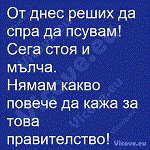 От днес реших да спра да псувам! Сега стоя и мълча.
Нямам какво повече да кажа за това правителство!

Vicove.eu